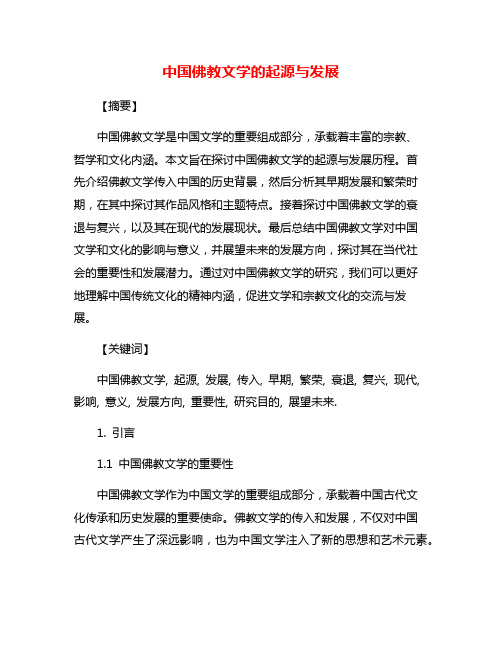 中国佛教文学的起源与发展

【摘要】

中国佛教文学是中国文学的重要组成部分，承载着丰富的宗教、哲学和文化内涵。本文旨在探讨中国佛教文学的起源与发展历程。首先介绍佛教文学传入中国的历史背景，然后分析其早期发展和繁荣时期，在其中探讨其作品风格和主题特点。接着探讨中国佛教文学的衰退与复兴，以及其在现代的发展现状。最后总结中国佛教文学对中国文学和文化的影响与意义，并展望未来的发展方向，探讨其在当代社会的重要性和发展潜力。通过对中国佛教文学的研究，我们可以更好地理解中国传统文化的精神内涵，促进文学和宗教文化的交流与发展。

【关键词】

中国佛教文学, 起源, 发展, 传入, 早期, 繁荣, 衰退, 复兴, 现代, 影响, 意义, 发展方向, 重要性, 研究目的, 展望未来.

1. 引言

1.1 中国佛教文学的重要性

中国佛教文学作为中国文学的重要组成部分，承载着中国古代文化传承和历史发展的重要使命。佛教文学的传入和发展，不仅对中国古代文学产生了深远影响，也为中国文学注入了新的思想和艺术元素。